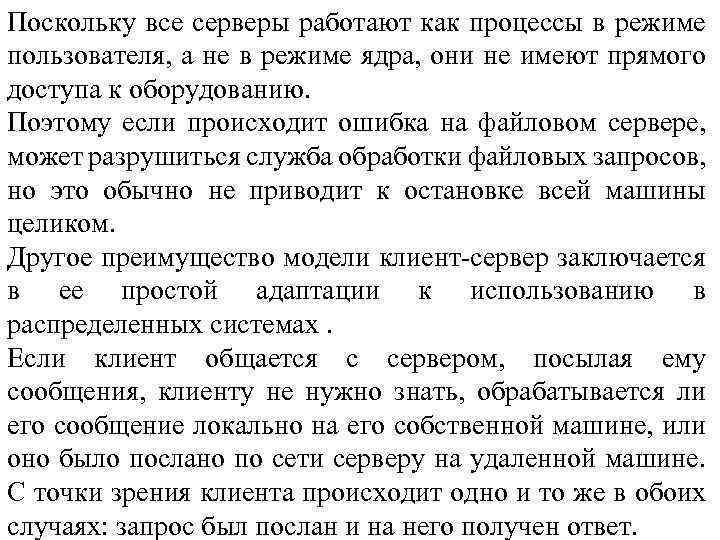 Поскольку все серверы работают как процессы в режиме пользователя, а не в режиме ядра, они не имеют прямого доступа к оборудованию.
Поэтому если происходит ошибка на файловом сервере, может разрушиться служба обработки файловых запросов, но это обычно не приводит к остановке всей машины целиком.
Другое преимущество модели клиент-сервер заключается в ее простой адаптации к использованию в распределенных системах .
Если клиент общается с сервером, посылая ему сообщения, клиенту не нужно знать, обрабатывается ли его сообщение локально на его собственной машине, или оно было послано по сети серверу на удаленной машине.
С точки зрения клиента происходит одно и то же в обоих случаях: запрос был послан и на него получен ответ.